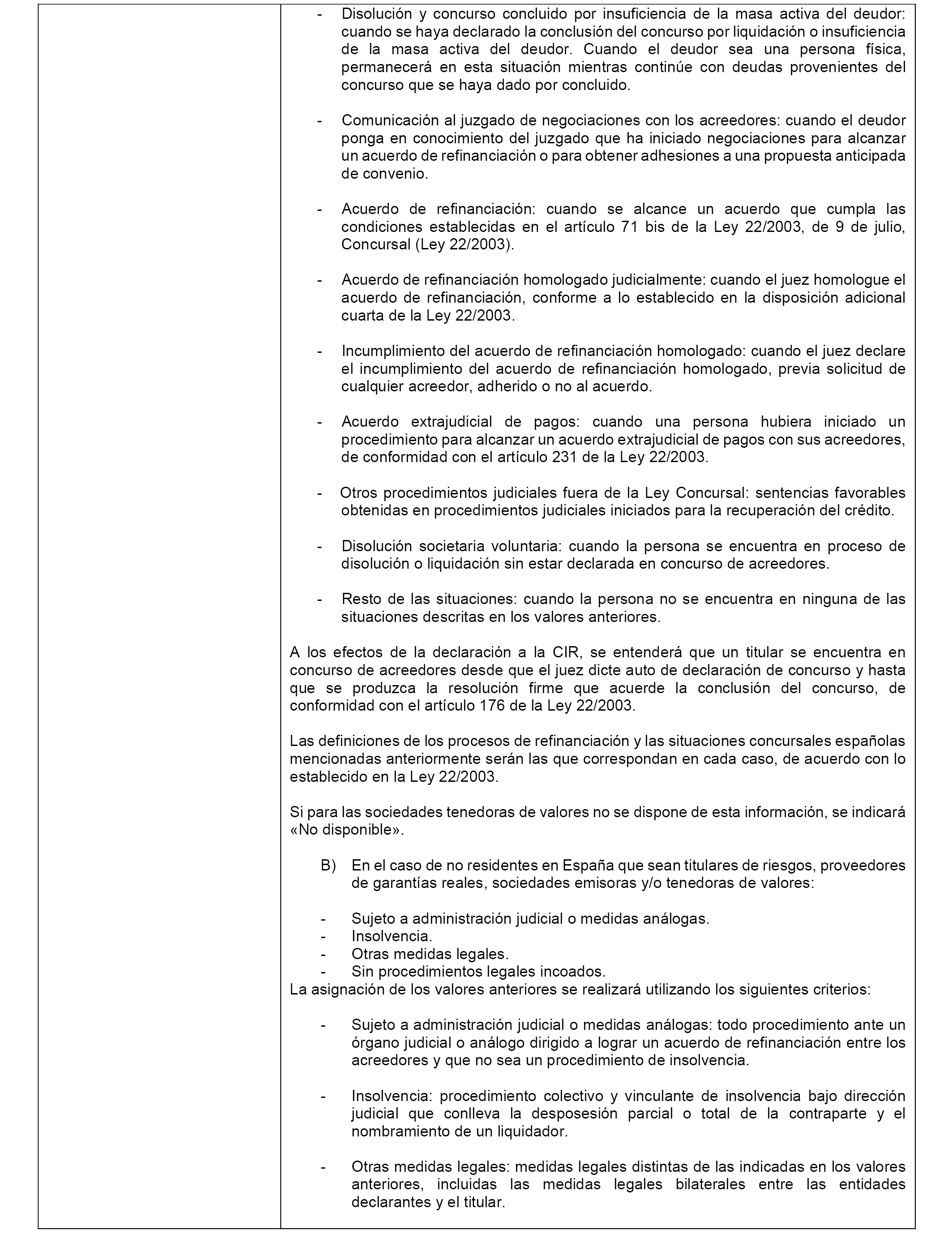 - Disolución y concurso concluido por insuficiencia de la masa activa del deudor: cuando se haya declarado la conclusión del concurso por liquidación o insuficiencia de la masa activa del deudor. Cuando el deudor sea una persona física, permanecerá en esta situación mientras continúe con deudas provenientes del concurso que se haya dado por concluido.

- Comunicación al juzgado de negociaciones con los acreedores: cuando el deudor ponga en conocimiento del juzgado que ha iniciado negociaciones para alcanzar un acuerdo de refinanciación o para obtener adhesiones a una propuesta anticipada de convenio.

- Acuerdo de refinanciación: cuando se alcance un acuerdo que cumpla las condiciones establecidas en el artículo 71 bis de la Ley 22/2003, de 9 de julio, Concursal (Ley 22/2003).

- Acuerdo de refinanciación homologado judicialmente: cuando el juez homologue el acuerdo de refinanciación, conforme a lo establecido en la disposición adicional cuarta de la Ley 22/2003.

- Incumplimiento del acuerdo de refinanciación homologado: cuando el juez declare el incumplimiento del acuerdo de refinanciación homologado, previa solicitud de cualquier acreedor, adherido o no al acuerdo.

- Acuerdo extrajudicial de pagos: cuando una persona hubiera iniciado un procedimiento para alcanzar un acuerdo extrajudicial de pagos con sus acreedores, de conformidad con el artículo 231 de la Ley 22/2003.

- Otros procedimientos judiciales fuera de la Ley Concursal: sentencias favorables obtenidas en procedimientos judiciales iniciados para la recuperación del crédito.

- Disolución societaria voluntaria: cuando la persona se encuentra en proceso de disolución o liquidación sin estar declarada en concurso de acreedores.

- Resto de las situaciones: cuando la persona no se encuentra en ninguna de las situaciones descritas en los valores anteriores.

A los efectos de la declaración a la CIR, se entenderá que un titular se encuentra en concurso de acreedores desde que el juez dicte auto de declaración de concurso y hasta que se produzca la resolución firme que acuerde la conclusión del concurso, de conformidad con el artículo 176 de la Ley 22/2003.

Las definiciones de los procesos de refinanciación y las situaciones concursales españolas mencionadas anteriormente serán las que correspondan en cada caso, de acuerdo con lo establecido en la Ley 22/2003.

Si para las sociedades tenedoras de valores no se dispone de esta información, se indicará «No disponible».

B) En el caso de no residentes en España que sean titulares de riesgos, proveedores de garantías reales, sociedades emisoras y/o tenedoras de valores:

- Sujeto a administración judicial o medidas análogas.
- Insolvencia.
- Otras medidas legales.
- Sin procedimientos legales incoados.
La asignación de los valores anteriores se realizará utilizando los siguientes criterios:

- Sujeto a administración judicial o medidas análogas: todo procedimiento ante un órgano judicial o análogo dirigido a lograr un acuerdo de refinanciación entre los acreedores y que no sea un procedimiento de insolvencia.

- Insolvencia: procedimiento colectivo y vinculante de insolvencia bajo dirección judicial que conlleva la desposesión parcial o total de la contraparte y el nombramiento de un liquidador.

- Otras medidas legales: medidas legales distintas de las indicadas en los valores anteriores, incluidas las medidas legales bilaterales entre las entidades declarantes y el titular.